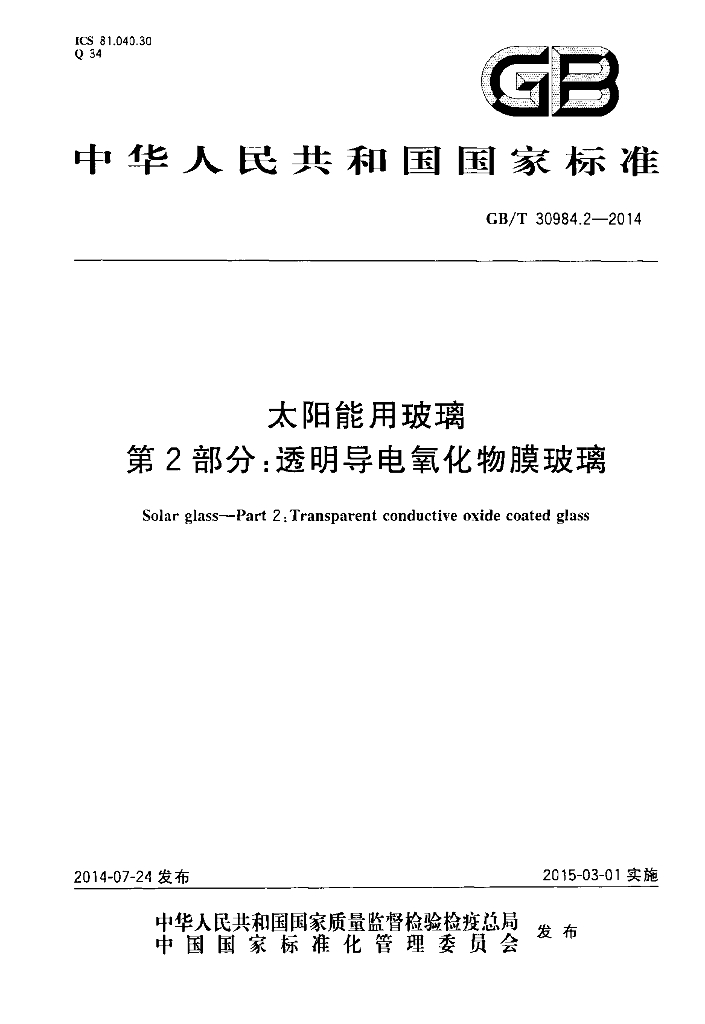 ICS 81.040.30
Q 34

GB

中华人民共和国国家标准

GB/T 30984.2—2014

太阳能用玻璃
第2部分:透明导电氧化物膜玻璃

Solar glass—Part 2:Transparent conductive oxide coated glass

2014-07-24发布 2015-03-01实施

中华人民共和国国家质量监督检验检疫总局
中国国家标准化管理委员会 发布